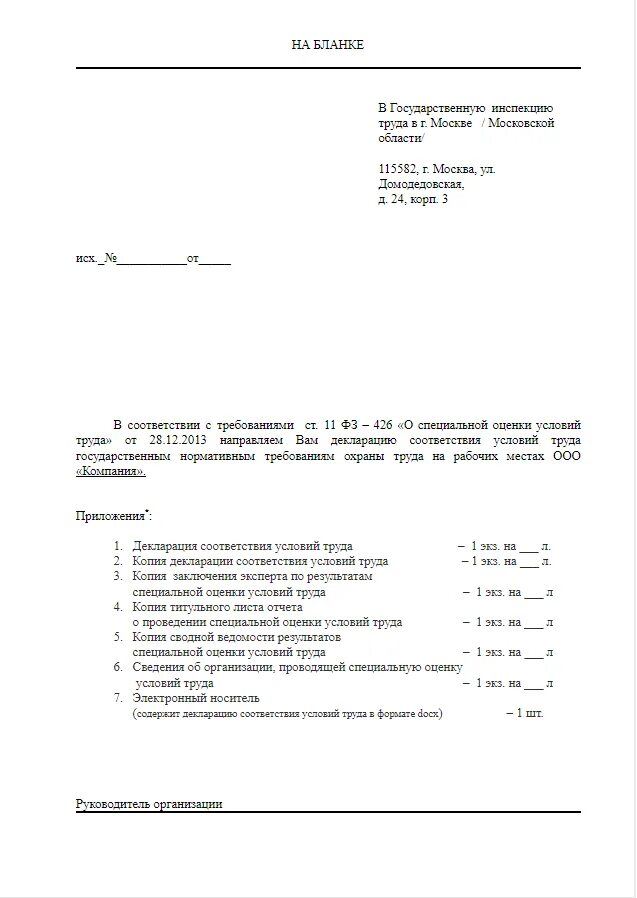 НА БЛАНКЕ

В Государственную инспекцию труда в г. Москве / Московской области/

115582, г. Москва, ул. Домодедовская, д. 24, корп. 3

исх._№___________от_____

В соответствии с требованиями ст. 11 ФЗ – 426 «О специальной оценки условий труда» от 28.12.2013 направляем Вам декларацию соответствия условий труда государственным нормативным требованиям охраны труда на рабочих местах ООО «Компания».

Приложения*:

1. Декларация соответствия условий труда – 1 экз. на ___ л.
2. Копия декларации соответствия условий труда – 1 экз. на ___ л.
3. Копия заключения эксперта по результатам специальной оценки условий труда – 1 экз. на ___ л
4. Копия титульного листа отчета о проведении специальной оценки условий труда – 1 экз. на ___ л
5. Копия сводной ведомости результатов специальной оценки условий труда – 1 экз. на ___ л
6. Сведения об организации, проводящей специальную оценку условий труда – 1 экз. на ___ л
7. Электронный носитель (содержит декларацию соответствия условий труда в формате docx) – 1 шт.

Руководитель организации